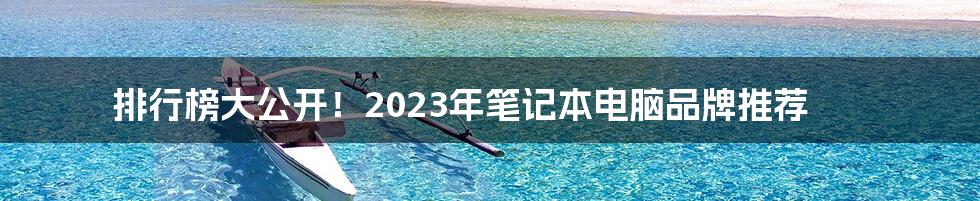 排行榜大公开！2023年笔记本电脑品牌推荐